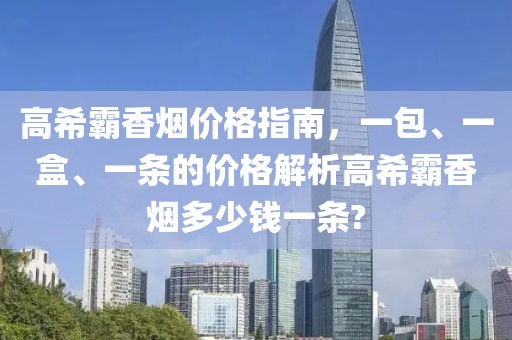 高希霸香烟价格指南，一包、一盒、一条的价格解析高希霸香烟多少钱一条?